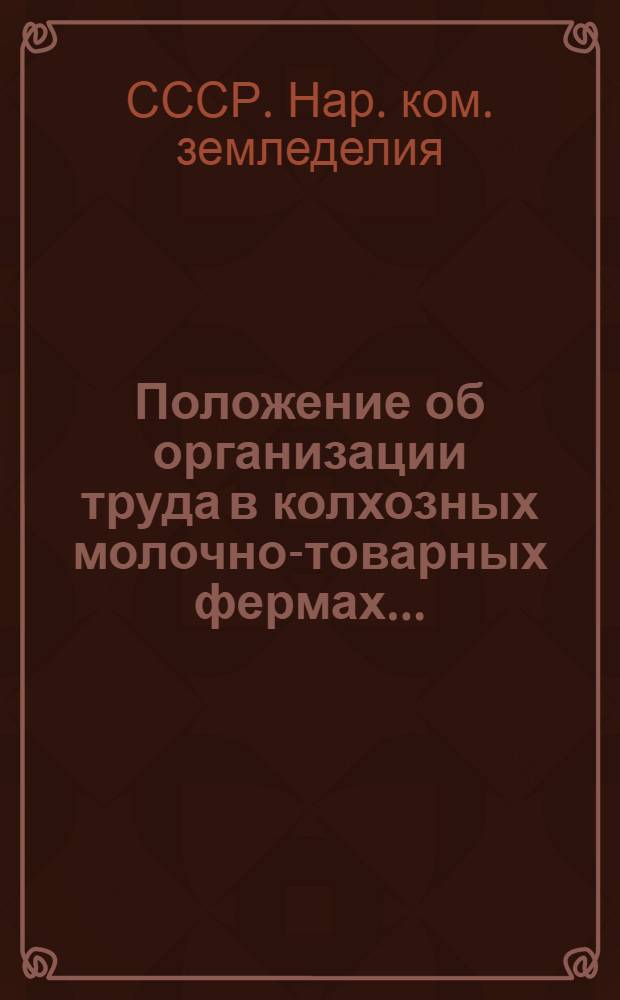 СССР. Нар. ком. земледелия

Положение об организации труда в колхозных молочно-товарных фермах...